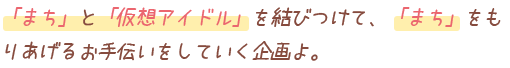 「まち」と「仮想アイドル」を結びつけて、「まち」をもりあげるお手伝いをしていく企画よ。